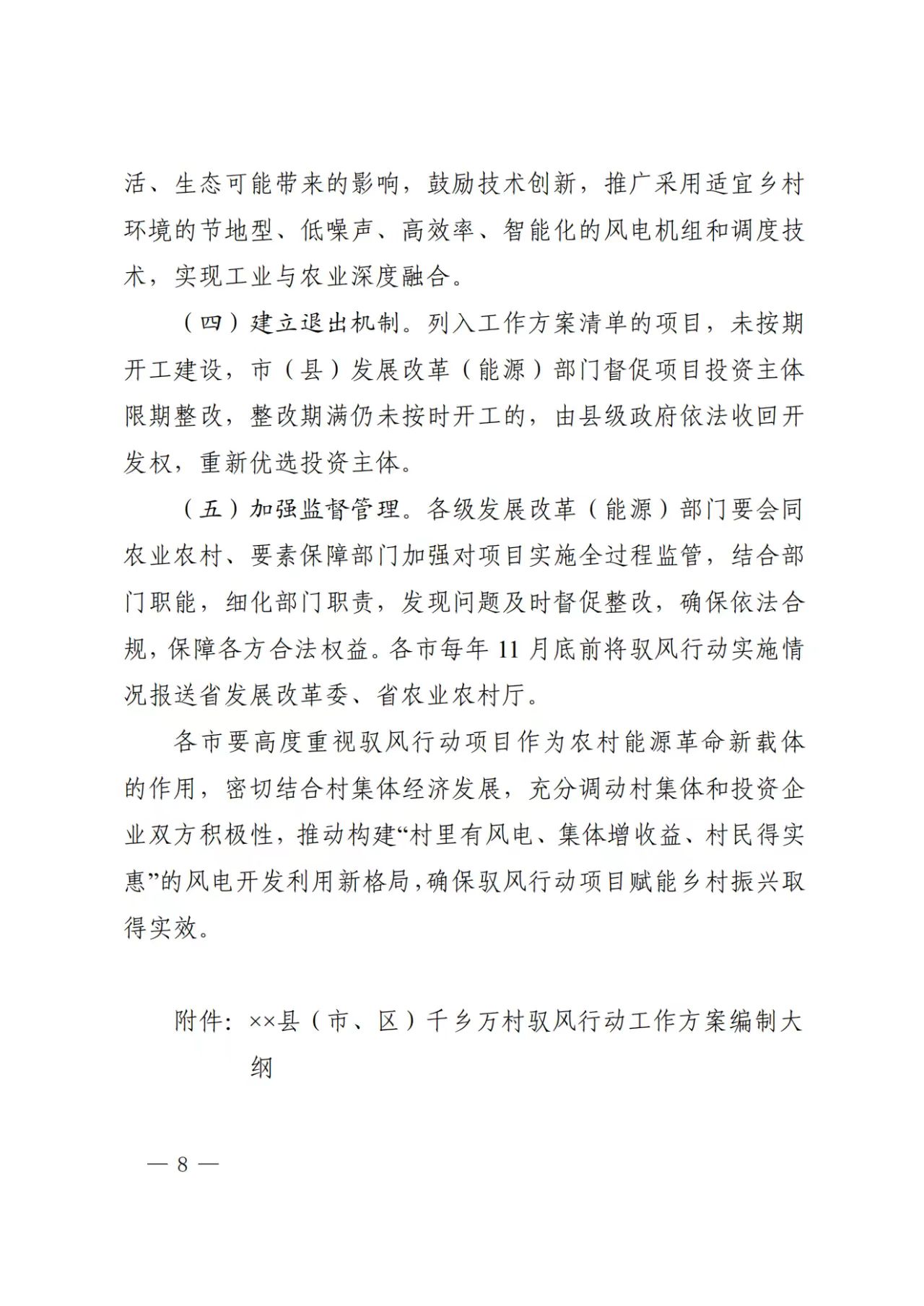 活、生态可能带来的影响，鼓励技术创新，推广采用适宜乡村环境的节地型、低噪声、高效率、智能化的风电机组和调度技术，实现工业与农业深度融合。

（四）建立退出机制。列入工作方案清单的项目，未按期开工建设，市（县）发展改革（能源）部门督促项目投资主体限期整改，整改期满仍未按时开工的，由县级政府依法收回开发权，重新优选投资主体。

（五）加强监督管理。各级发展改革（能源）部门要会同农业农村、要素保障部门加强对项目实施全过程监管，结合部门职能，细化部门职责，发现问题及时督促整改，确保依法合规，保障各方合法权益。各市每年 11 月底前将驭风行动实施情况报送省发展改革委、省农业农村厅。

各市要高度重视驭风行动项目作为农村能源革命新载体的作用，密切结合村集体经济发展，充分调动村集体和投资企业双方积极性，推动构建“村里有风电、集体增收益、村民得实惠”的风电开发利用新格局，确保驭风行动项目赋能乡村振兴取得实效。

附件：××县（市、区）千乡万村驭风行动工作方案编制大纲

— 8 —